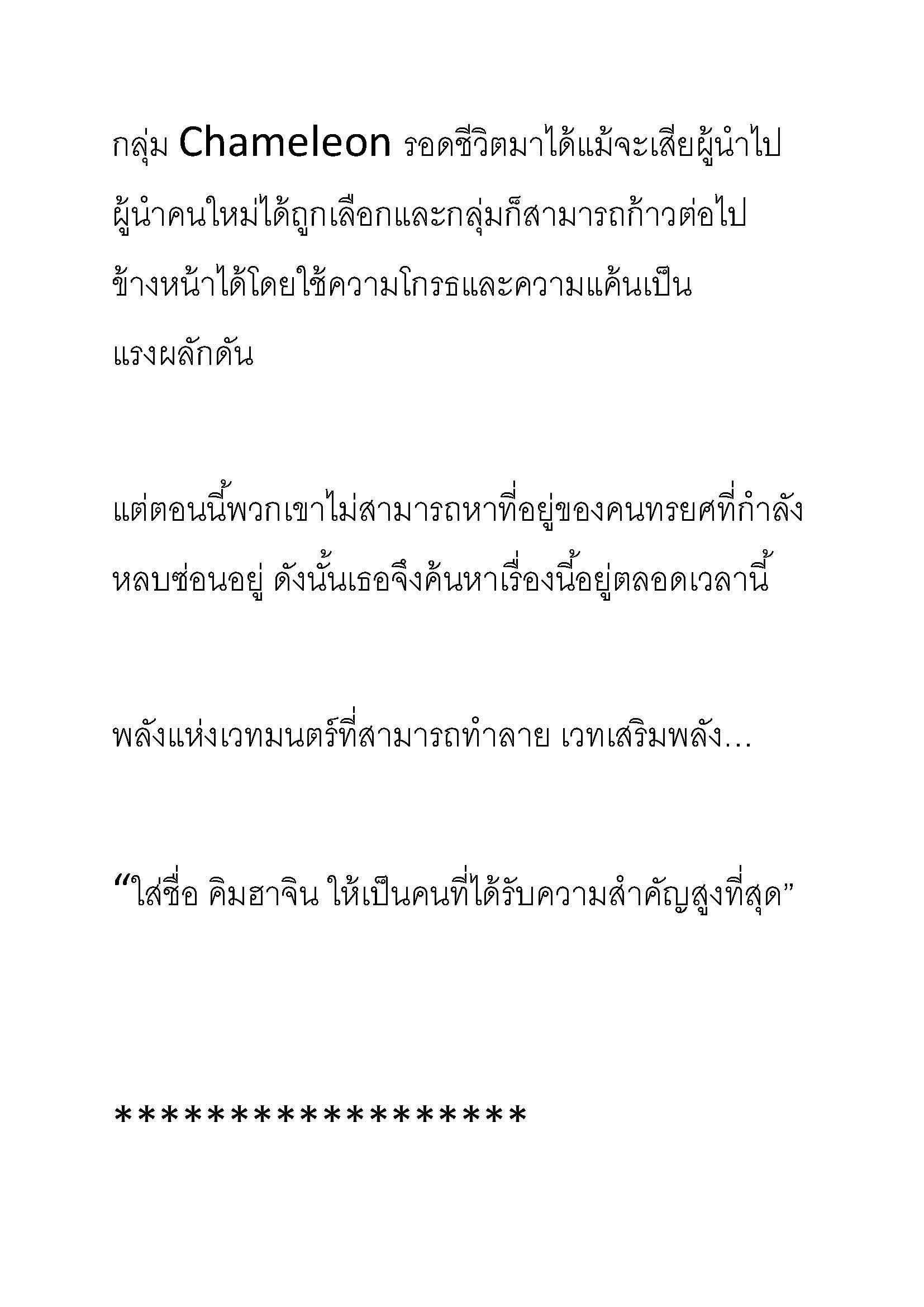 กลุ่ม Chameleon รอดชีวิตมาได้แม้จะเสียผู้นำไป ผู้นำคนใหม่ได้ถูกเลือกและกลุ่มก็สามารถก้าวต่อไปข้างหน้าได้โดยใช้ความโกรธและความแค้นเป็นแรงผลักดัน

แต่ตอนนี้พวกเขาไม่สามารถหาที่อยู่ของคนทรยศที่กำลังหลบซ่อนอยู่ ดังนั้นเธอจึงค้นหาเรื่องนี้อยู่ตลอดเวลานี้

พลังแห่งเวทมนตร์ที่สามารถทำลาย เวทเสริมพลัง…

“ใส่ชื่อ คิมฮาจิน ให้เป็นคนที่ได้รับความสำคัญสูงที่สุด”

******************